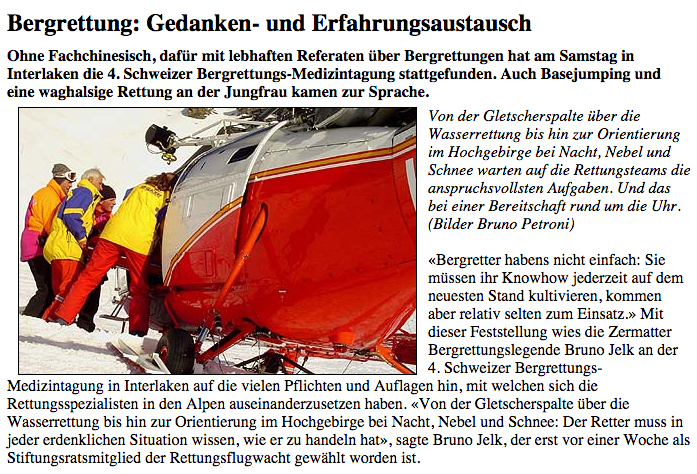 Bergrettung: Gedanken- und Erfahrungsaustausch

Ohne Fachchinesisch, dafür mit lebhaften Referaten über Bergrettungen hat am Samstag in Interlaken die 4. Schweizer Bergrettungs-Medizintagung stattgefunden. Auch Basejumping und eine waghalsige Rettung an der Jungfrau kamen zur Sprache.

Von der Gletscherspalte über die Wasserrettung bis hin zur Orientierung im Hochgebirge bei Nacht, Nebel und Schnee warten auf die Rettungsteams die anspruchsvollsten Aufgaben. Und das bei einer Bereitschaft rund um die Uhr. (Bilder Bruno Petroni)

«Bergretter habens nicht einfach: Sie müssen ihr Knowhow jederzeit auf dem neuesten Stand kultivieren, kommen aber relativ selten zum Einsatz.» Mit dieser Feststellung wies die Zermatter Bergrettungslegende Bruno Jelk an der 4. Schweizer Bergrettungs-Medizintagung in Interlaken auf die vielen Pflichten und Auflagen hin, mit welchen sich die Rettungsspezialisten in den Alpen auseinanderzusetzen haben. «Von der Gletscherspalte über die Wasserrettung bis hin zur Orientierung im Hochgebirge bei Nacht, Nebel und Schnee: Der Retter muss in jeder erdenklichen Situation wissen, wie er zu handeln hat», sagte Bruno Jelk, der erst vor einer Woche als Stiftungsratsmitglied der Rettungsflugwacht gewählt worden ist.